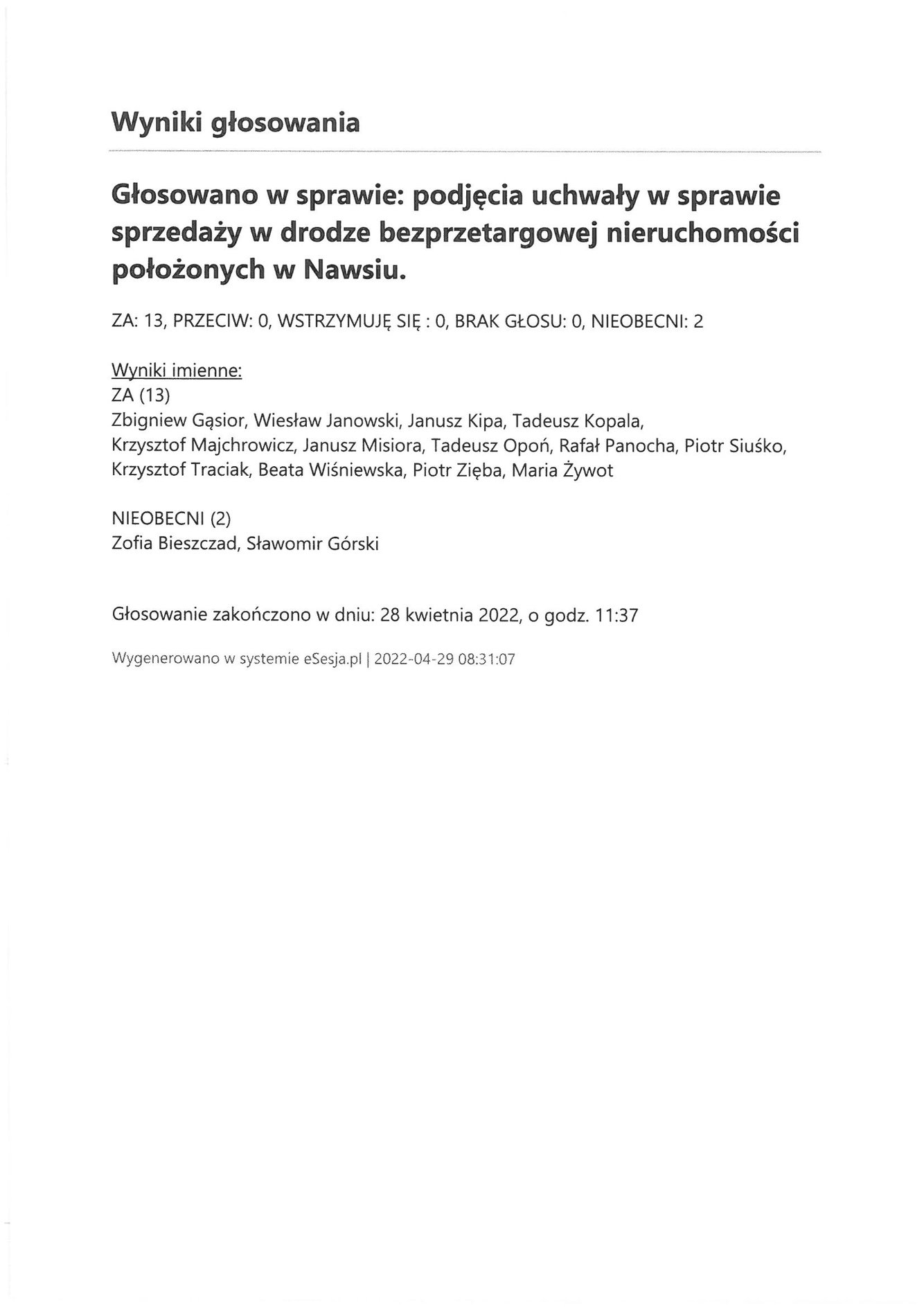 Wyniki głosowania

Głosowano w sprawie: podjęcia uchwały w sprawie sprzedaży w drodze bezprzetargowej nieruchomości położonych w Nawsiu.

ZA: 13, PRZECIW: 0, WSTRZYMUJĘ SIĘ : 0, BRAK GŁOSU: 0, NIEOBECNI: 2

Wyniki imienne:
ZA (13)
Zbigniew Gąsior, Wiesław Janowski, Janusz Kipa, Tadeusz Kopala, Krzysztof Majchrowicz, Janusz Misiora, Tadeusz Opoń, Rafał Panocha, Piotr Siuśko, Krzysztof Traciak, Beata Wiśniewska, Piotr Zięba, Maria Żywot

NIEOBECNI (2)
Zofia Bieszczad, Sławomir Górski

Głosowanie zakończono w dniu: 28 kwietnia 2022, o godz. 11:37

Wygenerowano w systemie eSesja.pl | 2022-04-29 08:31:07